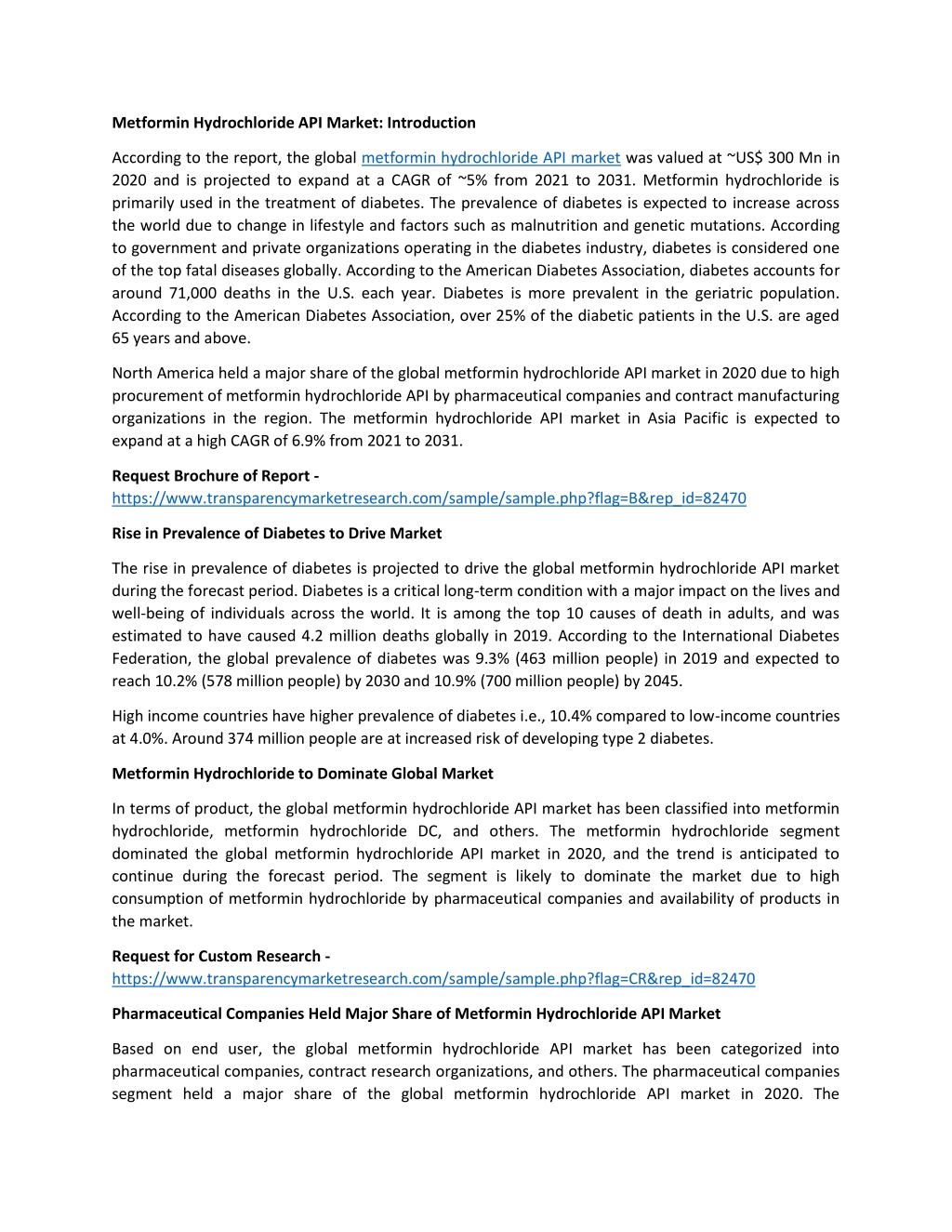 Metformin Hydrochloride API Market: Introduction

According to the report, the global metformin hydrochloride API market was valued at ~US$ 300 Mn in 2020 and is projected to expand at a CAGR of ~5% from 2021 to 2031. Metformin hydrochloride is primarily used in the treatment of diabetes. The prevalence of diabetes is expected to increase across the world due to change in lifestyle and factors such as malnutrition and genetic mutations. According to government and private organizations operating in the diabetes industry, diabetes is considered one of the top fatal diseases globally. According to the American Diabetes Association, diabetes accounts for around 71,000 deaths in the U.S. each year. Diabetes is more prevalent in the geriatric population. According to the American Diabetes Association, over 25% of the diabetic patients in the U.S. are aged 65 years and above.

North America held a major share of the global metformin hydrochloride API market in 2020 due to high procurement of metformin hydrochloride API by pharmaceutical companies and contract manufacturing organizations in the region. The metformin hydrochloride API market in Asia Pacific is expected to expand at a high CAGR of 6.9% from 2021 to 2031.

Request Brochure of Report -
https://www.transparencymarketresearch.com/sample/sample.php?flag=B&rep_id=82470

Rise in Prevalence of Diabetes to Drive Market

The rise in prevalence of diabetes is projected to drive the global metformin hydrochloride API market during the forecast period. Diabetes is a critical long-term condition with a major impact on the lives and well-being of individuals across the world. It is among the top 10 causes of death in adults, and was estimated to have caused 4.2 million deaths globally in 2019. According to the International Diabetes Federation, the global prevalence of diabetes was 9.3% (463 million people) in 2019 and expected to reach 10.2% (578 million people) by 2030 and 10.9% (700 million people) by 2045.

High income countries have higher prevalence of diabetes i.e., 10.4% compared to low-income countries at 4.0%. Around 374 million people are at increased risk of developing type 2 diabetes.

Metformin Hydrochloride to Dominate Global Market

In terms of product, the global metformin hydrochloride API market has been classified into metformin hydrochloride, metformin hydrochloride DC, and others. The metformin hydrochloride segment dominated the global metformin hydrochloride API market in 2020, and the trend is anticipated to continue during the forecast period. The segment is likely to dominate the market due to high consumption of metformin hydrochloride by pharmaceutical companies and availability of products in the market.

Request for Custom Research -
https://www.transparencymarketresearch.com/sample/sample.php?flag=CR&rep_id=82470

Pharmaceutical Companies Held Major Share of Metformin Hydrochloride API Market

Based on end user, the global metformin hydrochloride API market has been categorized into pharmaceutical companies, contract research organizations, and others. The pharmaceutical companies segment held a major share of the global metformin hydrochloride API market in 2020. The